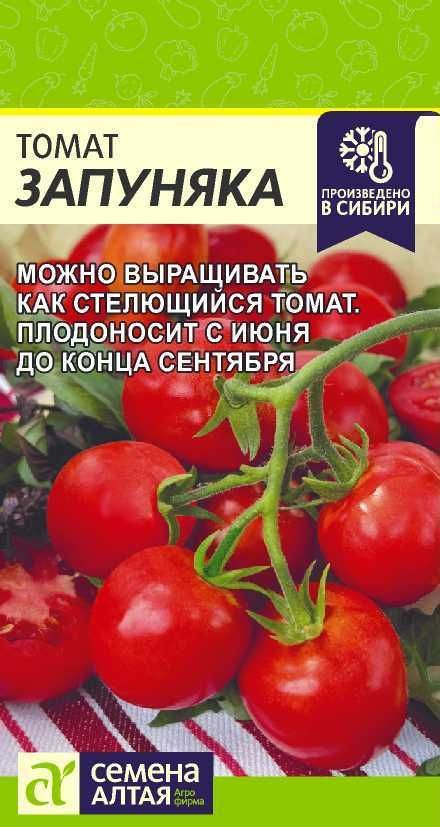 ТОМАТ
ЗАПУНЯКА

ПРОИЗВЕДЕНО В СИБИРИ

МОЖНО ВЫРАЩИВАТЬ КАК СТЕЛЮЩИЙСЯ ТОМАТ. ПЛОДОНОСИТ С ИЮНЯ ДО КОНЦА СЕНТЯБРЯ

СЕМЕНА АЛТАЯ Агро фирма